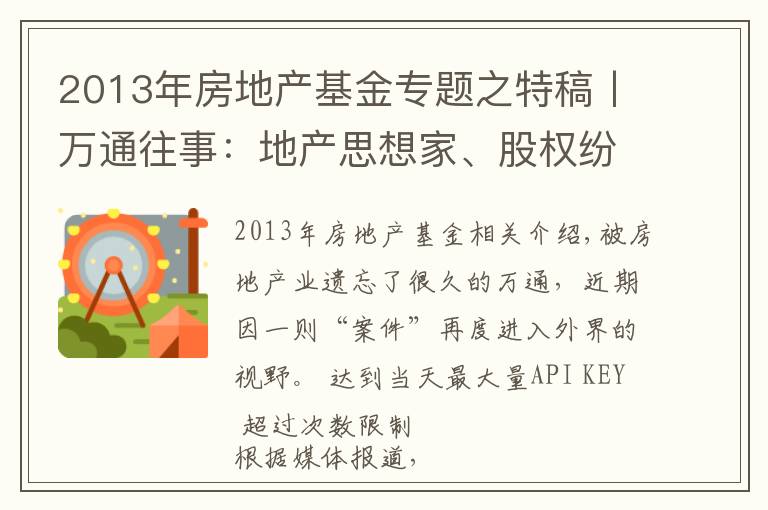 2013年房地产基金专题之特稿丨万通往事：地产思想家、股权纷

2013年房地产基金相关介绍,被房地产业遗忘了很久的万通，近期因一则“案件”再度进入外界的视野。 达到当天最大量API KEY 超过次数限制
根据媒体报道,